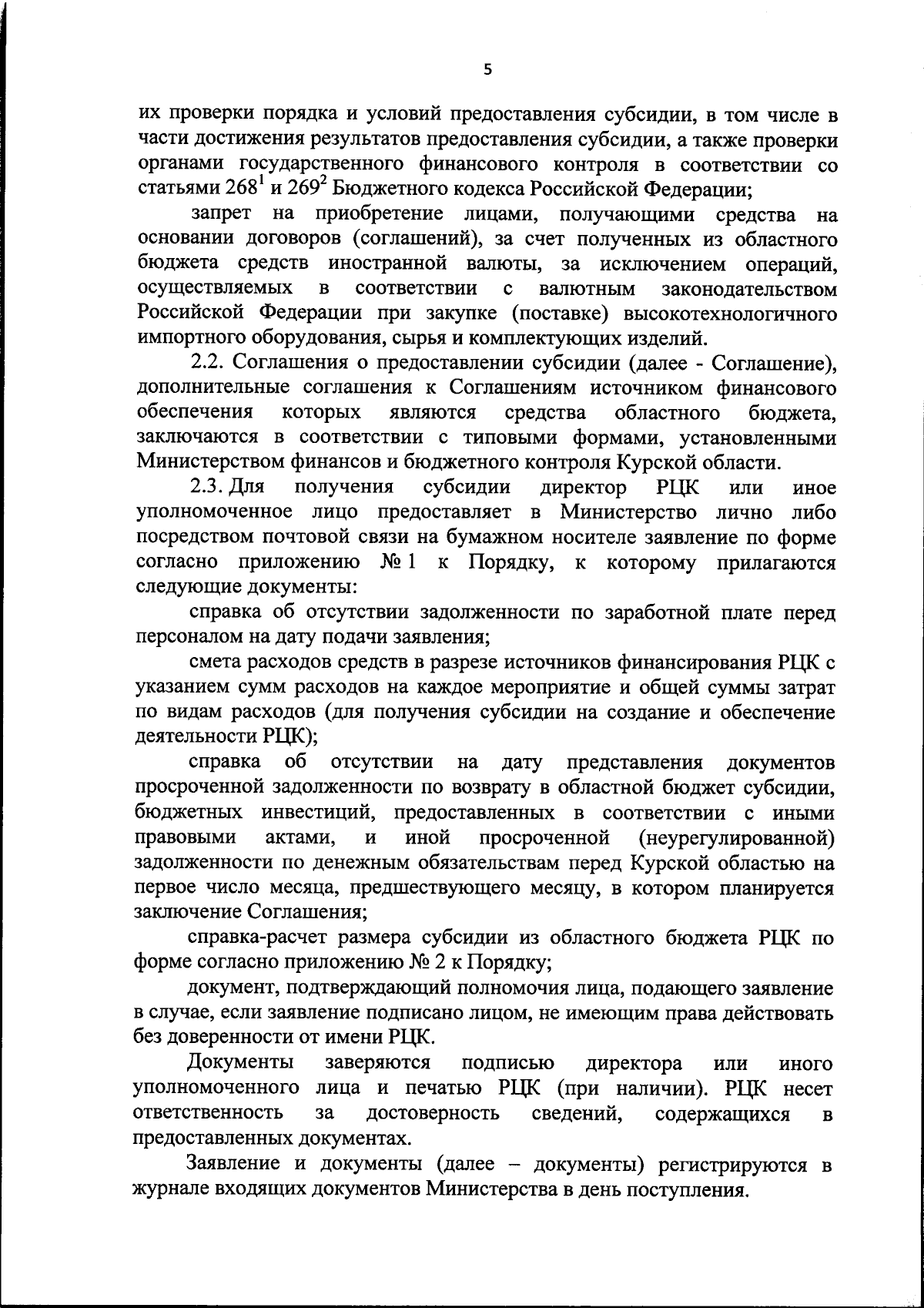 5

их проверки порядка и условий предоставления субсидии, в том числе в части достижения результатов предоставления субсидии, а также проверки органами государственного финансового контроля в соответствии со статьями $268^1$ и $269^2$ Бюджетного кодекса Российской Федерации;

запрет на приобретение лицами, получающими средства на основании договоров (соглашений), за счет полученных из областного бюджета средств иностранной валюты, за исключением операций, осуществляемых в соответствии с валютным законодательством Российской Федерации при закупке (поставке) высокотехнологичного импортного оборудования, сырья и комплектующих изделий.

2.2. Соглашения о предоставлении субсидии (далее - Соглашение), дополнительные соглашения к Соглашениям источником финансового обеспечения которых являются средства областного бюджета, заключаются в соответствии с типовыми формами, установленными Министерством финансов и бюджетного контроля Курской области.

2.3. Для получения субсидии директор РЦК или иное уполномоченное лицо предоставляет в Министерство лично либо посредством почтовой связи на бумажном носителе заявление по форме согласно приложению № 1 к Порядку, к которому прилагаются следующие документы:

справка об отсутствии задолженности по заработной плате перед персоналом на дату подачи заявления;

смета расходов средств в разрезе источников финансирования РЦК с указанием сумм расходов на каждое мероприятие и общей суммы затрат по видам расходов (для получения субсидии на создание и обеспечение деятельности РЦК);

справка об отсутствии на дату представления документов просроченной задолженности по возврату в областной бюджет субсидии, бюджетных инвестиций, предоставленных в соответствии с иными правовыми актами, и иной просроченной (неурегулированной) задолженности по денежным обязательствам перед Курской областью на первое число месяца, предшествующего месяцу, в котором планируется заключение Соглашения;

справка-расчет размера субсидии из областного бюджета РЦК по форме согласно приложению № 2 к Порядку;

документ, подтверждающий полномочия лица, подающего заявление в случае, если заявление подписано лицом, не имеющим права действовать без доверенности от имени РЦК.

Документы заверяются подписью директора или иного уполномоченного лица и печатью РЦК (при наличии). РЦК несет ответственность за достоверность сведений, содержащихся в предоставленных документах.

Заявление и документы (далее – документы) регистрируются в журнале входящих документов Министерства в день поступления.